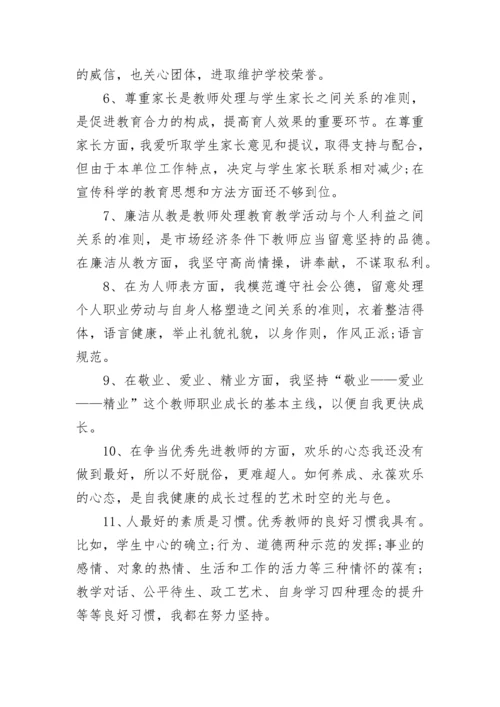 的威信，也关心团体，进取维护学校荣誉。

6、尊重家长是教师处理与学生家长之间关系的准则，是促进教育合力的构成，提高育人效果的重要环节。在尊重家长方面，我爱听取学生家长意见和提议，取得支持与配合，但由于本单位工作特点，决定与学生家长联系相对减少;在宣传科学的教育思想和方法方面还不够到位。

7、廉洁从教是教师处理教育教学活动与个人利益之间关系的准则，是市场经济条件下教师应当留意坚持的品德。在廉洁从教方面，我坚守高尚情操，讲奉献，不谋取私利。

8、在为人师表方面，我模范遵守社会公德，留意处理个人职业劳动与自身人格塑造之间关系的准则，衣着整洁得体，语言健康，举止礼貌礼貌，以身作则，作风正派;语言规范。

9、在敬业、爱业、精业方面，我坚持“敬业——爱业——精业”这个教师职业成长的基本主线，以便自我更快成长。

10、在争当优秀先进教师的方面，欢乐的心态我还没有做到最好，所以不好脱俗，更难超人。如何养成、永葆欢乐的心态，是自我健康的成长过程的艺术时空的光与色。

11、人最好的素质是习惯。优秀教师的良好习惯我具有。比如，学生中心的确立;行为、道德两种示范的发挥;事业的感情、对象的热情、生活和工作的活力等三种情怀的葆有;教学对话、公平待生、政工艺术、自身学习四种理念的提升等等良好习惯，我都在努力坚持。